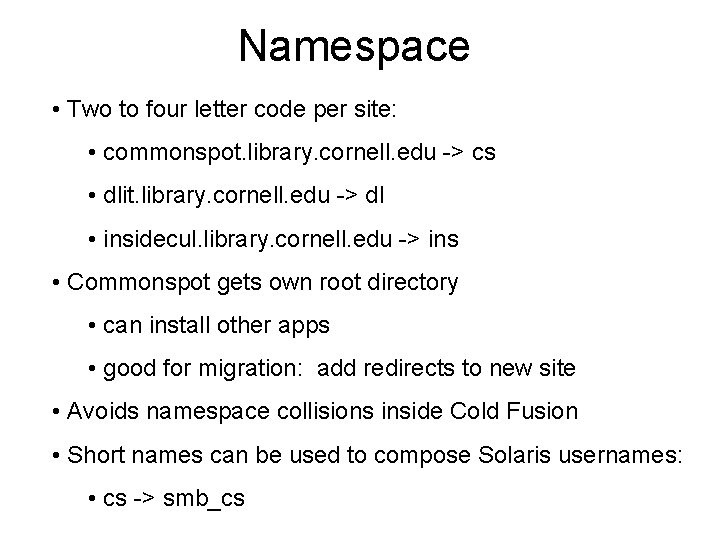 Namespace

• Two to four letter code per site:

• commonspot.library.cornell.edu -> cs

• dlit.library.cornell.edu -> dl

• insidecul.library.cornell.edu -> ins

• Commonspot gets own root directory

• can install other apps

• good for migration: add redirects to new site

• Avoids namespace collisions inside Cold Fusion

• Short names can be used to compose Solaris usernames:

• cs -> smb_cs